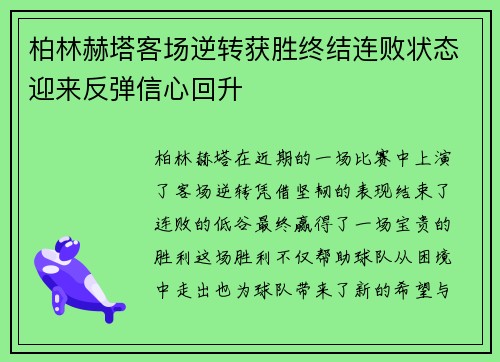 柏林赫塔客场逆转获胜终结连败状态迎来反弹信心回升

柏林赫塔在近期的一场比赛中上演了客场逆转凭借坚韧的表现结束了连败的低谷最终赢得了一场宝贵的胜利这场胜利不仅帮助球队从困境中走出也为球队带来了新的希望与